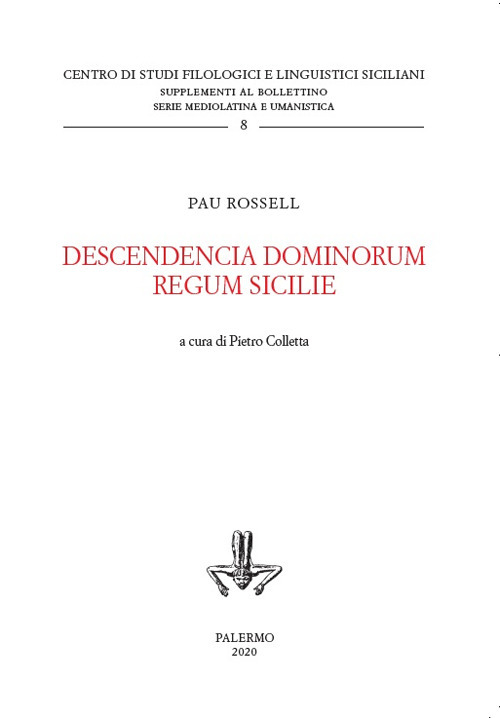 CENTRO DI STUDI FILOLOGICI E LINGUISTICI SICILIANI
SUPPLEMENTI AL BOLLETTINO
SERIE MEDIOLATINA E UMANISTICA
8

PAU ROSSELL

DESCENDENCIA DOMINORUM
REGUM SICILIE

a cura di Pietro Colletta

PALERMO
2020